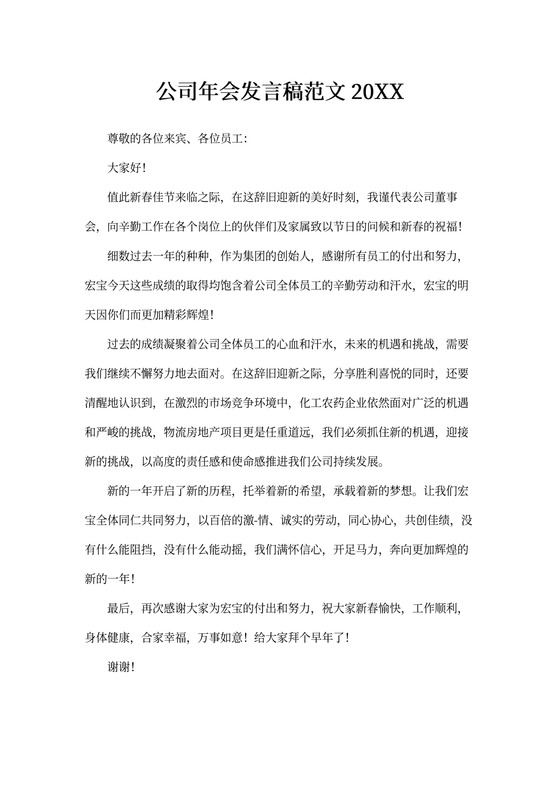 公司年会发言稿范文 20XX

尊敬的各位来宾、各位员工:

大家好!

值此新春佳节来临之际，在这辞旧迎新的美好时刻，我谨代表公司董事会，向辛勤工作在各个岗位上的伙伴们及家属致以节日的问候和新春的祝福!

细数过去一年的种种，作为集团的创始人，感谢所有员工的付出和努力，宏宝今天这些成绩的取得均饱含着公司全体员工的辛勤劳动和汗水，宏宝的明天因你们而更加精彩辉煌!

过去的成绩凝聚着公司全体员工的心血和汗水，未来的机遇和挑战，需要我们继续不懈努力地去面对。在这辞旧迎新之际，分享胜利喜悦的同时，还要清醒地认识到，在激烈的市场竞争环境中，化工农药企业依然面对广泛的机遇和严峻的挑战，物流房地产项目更是任重道远，我们必须抓住新的机遇，迎接新的挑战，以高度的责任感和使命感推进我们公司持续发展。

新的一年开启了新的历程，托举着新的希望，承载着新的梦想。让我们宏宝全体同仁共同努力，以百倍的激-情、诚实的劳动，同心协心，共创佳绩，没有什么能阻挡，没有什么能动摇，我们满怀信心，开足马力，奔向更加辉煌的新的一年!

最后，再次感谢大家为宏宝的付出和努力，祝大家新春愉快，工作顺利，身体健康，合家幸福，万事如意!给大家拜个早年了!

谢谢!